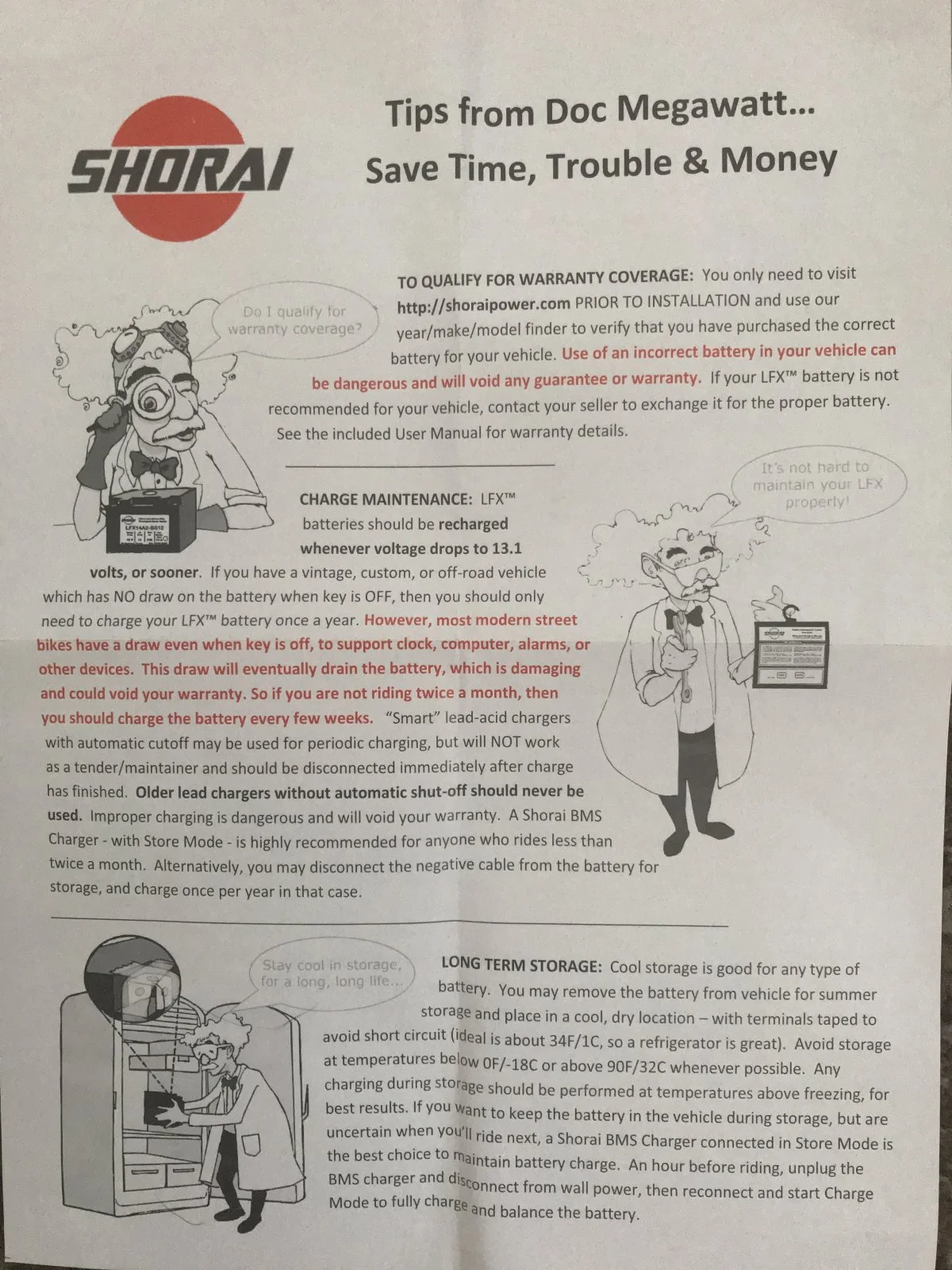 SHORAI

Tips from Doc Megawatt...
Save Time, Trouble & Money

Do I qualify for warranty coverage?

TO QUALIFY FOR WARRANTY COVERAGE: You only need to visit http://shoraipower.com PRIOR TO INSTALLATION and use our year/make/model finder to verify that you have purchased the correct battery for your vehicle. Use of an incorrect battery in your vehicle can be dangerous and will void any guarantee or warranty. If your LFX™ battery is not recommended for your vehicle, contact your seller to exchange it for the proper battery. See the included User Manual for warranty details.

LFX14A2-BS12

It's not hard to maintain your LFX properly!

CHARGE MAINTENANCE: LFX™ batteries should be recharged whenever voltage drops to 13.1 volts, or sooner. If you have a vintage, custom, or off-road vehicle which has NO draw on the battery when key is OFF, then you should only need to charge your LFX™ battery once a year. However, most modern street bikes have a draw even when key is off, to support clock, computer, alarms, or other devices. This draw will eventually drain the battery, which is damaging and could void your warranty. So if you are not riding twice a month, then you should charge the battery every few weeks. "Smart" lead-acid chargers with automatic cutoff may be used for periodic charging, but will NOT work as a tender/maintainer and should be disconnected immediately after charge has finished. Older lead chargers without automatic shut-off should never be used. Improper charging is dangerous and will void your warranty. A Shorai BMS Charger - with Store Mode - is highly recommended for anyone who rides less than twice a month. Alternatively, you may disconnect the negative cable from the battery for storage, and charge once per year in that case.

Stay cool in storage, for a long, long life...

LONG TERM STORAGE: Cool storage is good for any type of battery. You may remove the battery from vehicle for summer storage and place in a cool, dry location – with terminals taped to avoid short circuit (ideal is about 34F/1C, so a refrigerator is great). Avoid storage at temperatures below 0F/-18C or above 90F/32C whenever possible. Any charging during storage should be performed at temperatures above freezing, for best results. If you want to keep the battery in the vehicle during storage, but are uncertain when you'll ride next, a Shorai BMS Charger connected in Store Mode is the best choice to maintain battery charge. An hour before riding, unplug the BMS charger and disconnect from wall power, then reconnect and start Charge Mode to fully charge and balance the battery.